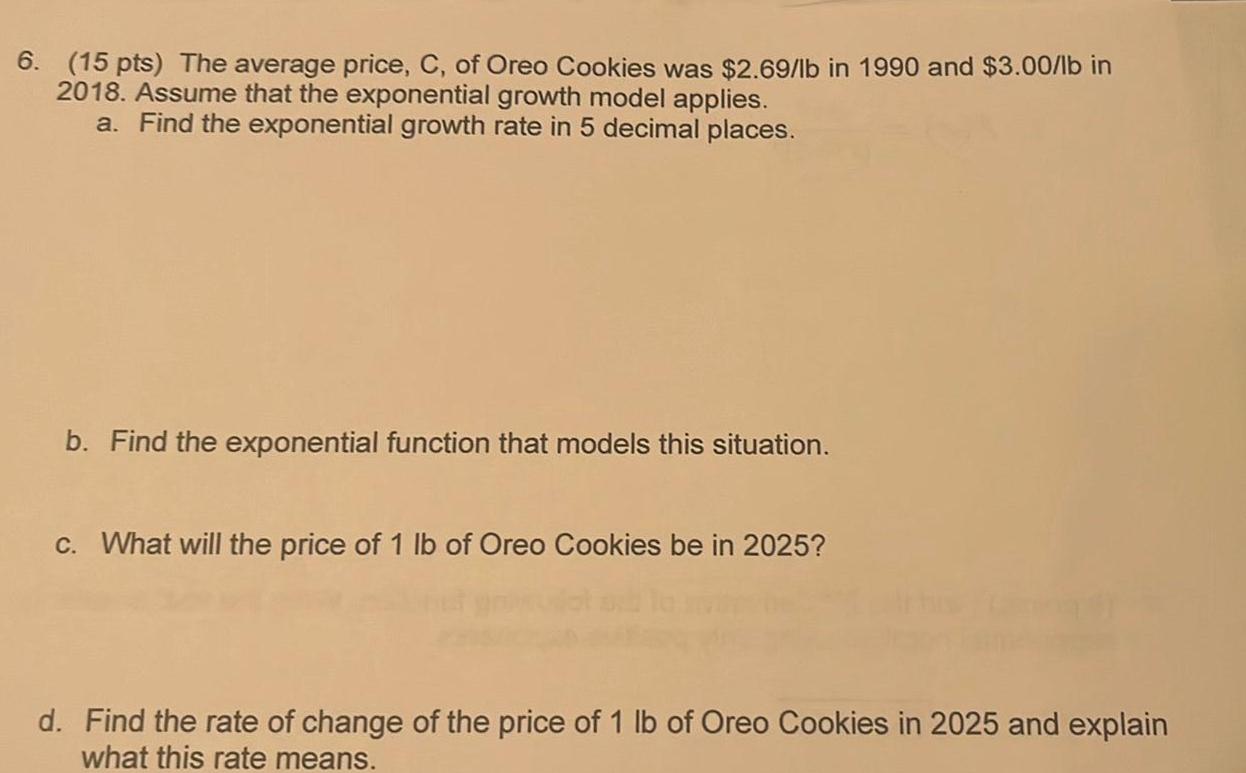 6. (15 pts) The average price, C, of Oreo Cookies was $2.69/lb in 1990 and $3.00/lb in 2018. Assume that the exponential growth model applies.

a. Find the exponential growth rate in 5 decimal places.

b. Find the exponential function that models this situation.

c. What will the price of 1 lb of Oreo Cookies be in 2025?

d. Find the rate of change of the price of 1 lb of Oreo Cookies in 2025 and explain what this rate means.